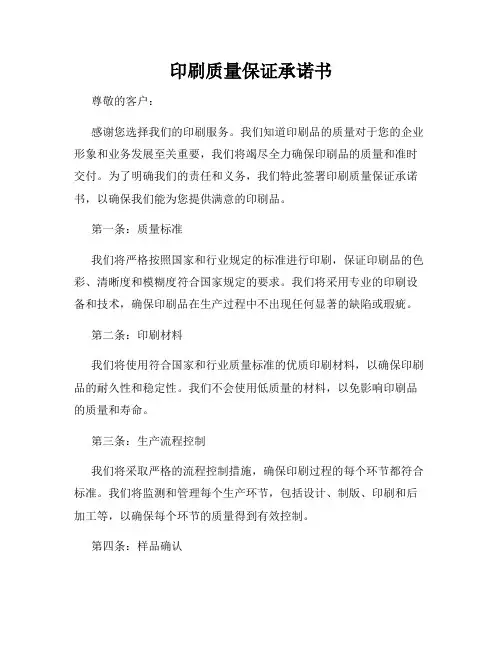 印刷质量保证承诺书

尊敬的客户：

感谢您选择我们的印刷服务。我们知道印刷品的质量对于您的企业形象和业务发展至关重要，我们将竭尽全力确保印刷品的质量和准时交付。为了明确我们的责任和义务，我们特此签署印刷质量保证承诺书，以确保我们能为您提供满意的印刷品。

第一条：质量标准

我们将严格按照国家和行业规定的标准进行印刷，保证印刷品的色彩、清晰度和模糊度符合国家规定的要求。我们将采用专业的印刷设备和技术，确保印刷品在生产过程中不出现任何显著的缺陷或瑕疵。

第二条：印刷材料

我们将使用符合国家和行业质量标准的优质印刷材料，以确保印刷品的耐久性和稳定性。我们不会使用低质量的材料，以免影响印刷品的质量和寿命。

第三条：生产流程控制

我们将采取严格的流程控制措施，确保印刷过程的每个环节都符合标准。我们将监测和管理每个生产环节，包括设计、制版、印刷和后加工等，以确保每个环节的质量得到有效控制。

第四条：样品确认